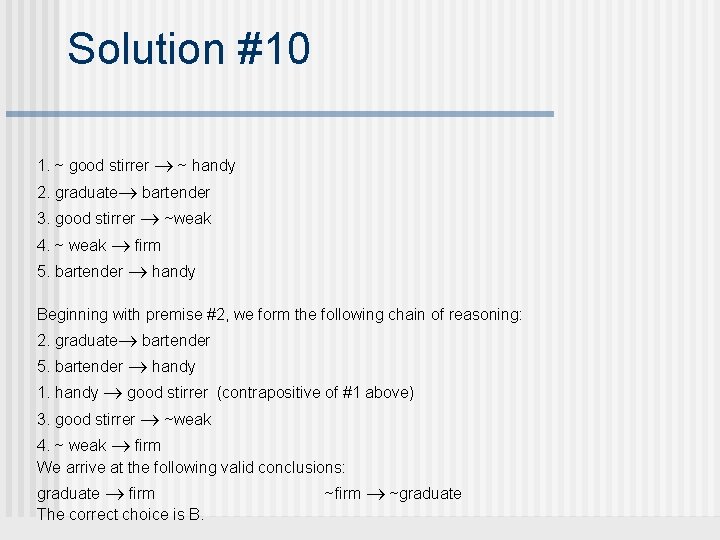 Solution #10

1. ~ good stirrer $\rightarrow$ ~ handy
2. graduate$\rightarrow$ bartender
3. good stirrer $\rightarrow$ ~weak
4. ~ weak $\rightarrow$ firm
5. bartender $\rightarrow$ handy

Beginning with premise #2, we form the following chain of reasoning:
2. graduate$\rightarrow$ bartender
5. bartender $\rightarrow$ handy
1. handy $\rightarrow$ good stirrer (contrapositive of #1 above)
3. good stirrer $\rightarrow$ ~weak
4. ~ weak $\rightarrow$ firm
We arrive at the following valid conclusions:
graduate $\rightarrow$ firm ~firm $\rightarrow$ ~graduate
The correct choice is B.